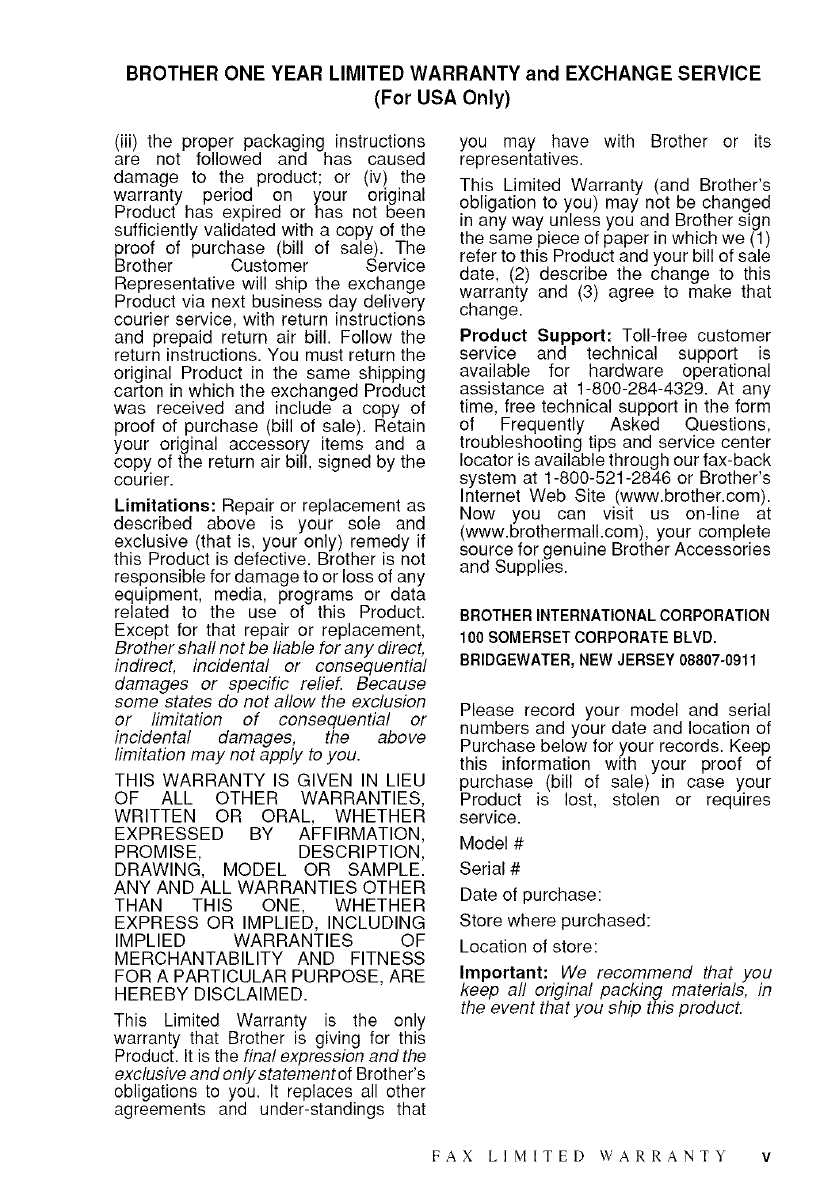 BROTHER ONE YEAR LIMITED WARRANTY and EXCHANGE SERVICE
(For USA Only)

(iii) the proper packaging instructions are not followed and has caused damage to the product; or (iv) the warranty period on your original Product has expired or has not been sufficiently validated with a copy of the proof of purchase (bill of sale). The Brother Customer Service Representative will ship the exchange Product via next business day delivery courier service, with return instructions and prepaid return air bill. Follow the return instructions. You must return the original Product in the same shipping carton in which the exchanged Product was received and include a copy of proof of purchase (bill of sale). Retain your original accessory items and a copy of the return air bill, signed by the courier.

Limitations: Repair or replacement as described above is your sole and exclusive (that is, your only) remedy if this Product is defective. Brother is not responsible for damage to or loss of any equipment, media, programs or data related to the use of this Product. Except for that repair or replacement, Brother shall not be liable for any direct, indirect, incidental or consequential damages or specific relief. Because some states do not allow the exclusion or limitation of consequential or incidental damages, the above limitation may not apply to you.

THIS WARRANTY IS GIVEN IN LIEU OF ALL OTHER WARRANTIES, WRITTEN OR ORAL, WHETHER EXPRESSED BY AFFIRMATION, PROMISE, DESCRIPTION, DRAWING, MODEL OR SAMPLE. ANY AND ALL WARRANTIES OTHER THAN THIS ONE, WHETHER EXPRESS OR IMPLIED, INCLUDING IMPLIED WARRANTIES OF MERCHANTABILITY AND FITNESS FOR A PARTICULAR PURPOSE, ARE HEREBY DISCLAIMED.

This Limited Warranty is the only warranty that Brother is giving for this Product. It is the final expression and the exclusive and only statement of Brother's obligations to you. It replaces all other agreements and under-standings that you may have with Brother or its representatives.

This Limited Warranty (and Brother's obligation to you) may not be changed in any way unless you and Brother sign the same piece of paper in which we (1) refer to this Product and your bill of sale date, (2) describe the change to this warranty and (3) agree to make that change.

Product Support: Toll-free customer service and technical support is available for hardware operational assistance at 1-800-284-4329. At any time, free technical support in the form of Frequently Asked Questions, troubleshooting tips and service center locator is available through our fax-back system at 1-800-521-2846 or Brother's Internet Web Site (www.brother.com). Now you can visit us on-line at (www.brothermall.com), your complete source for genuine Brother Accessories and Supplies.

BROTHER INTERNATIONAL CORPORATION
100 SOMERSET CORPORATE BLVD.
BRIDGEWATER, NEW JERSEY 08807-0911

Please record your model and serial numbers and your date and location of Purchase below for your records. Keep this information with your proof of purchase (bill of sale) in case your Product is lost, stolen or requires service.

Model #

Serial #

Date of purchase:

Store where purchased:

Location of store:

Important: We recommend that you keep all original packing materials, in the event that you ship this product.

FAX LIMITED WARRANTY v